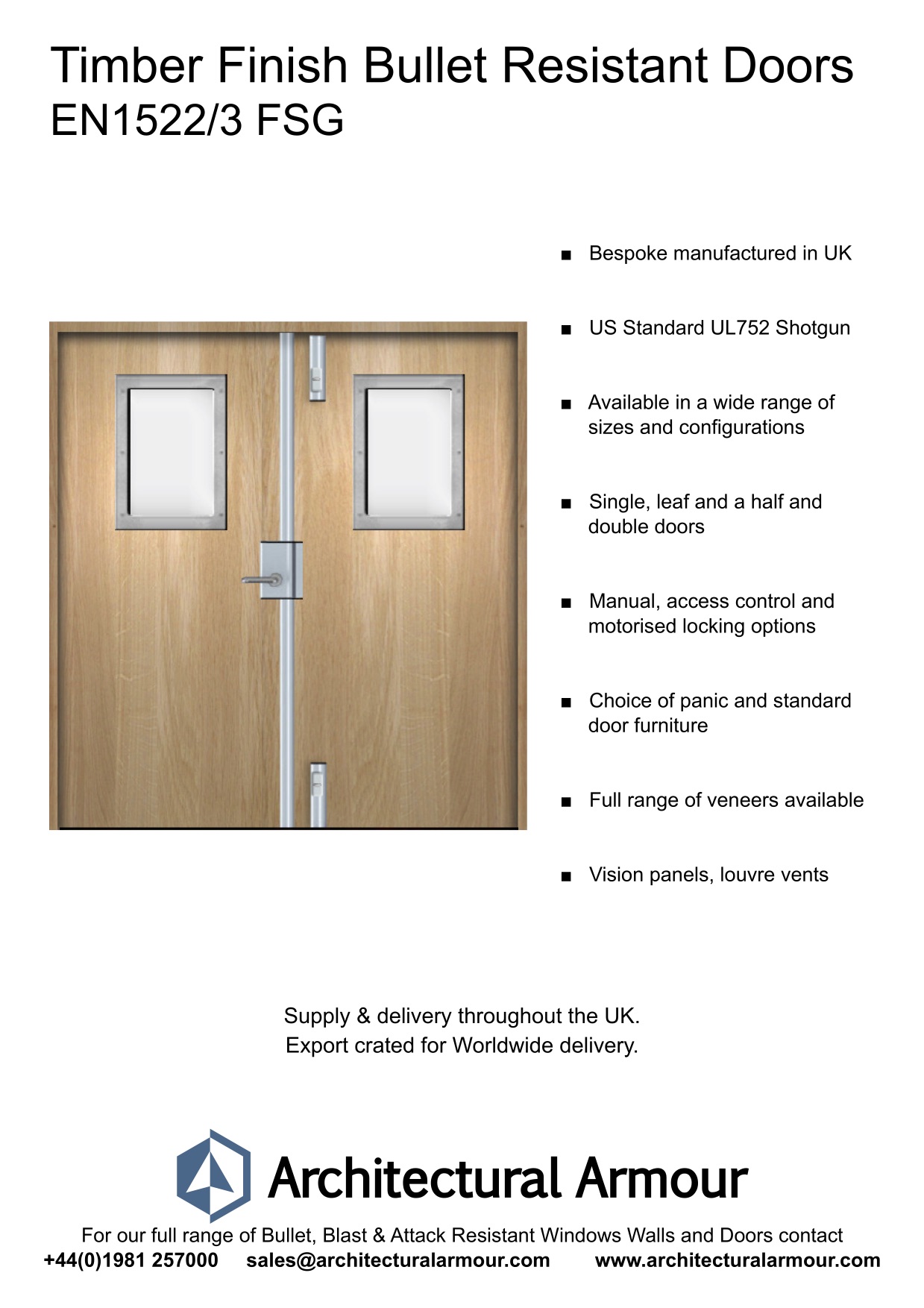 Timber Finish Bullet Resistant Doors
EN1522/3 FSG

■ Bespoke manufactured in UK

■ US Standard UL752 Shotgun

■ Available in a wide range of sizes and configurations

■ Single, leaf and a half and double doors

■ Manual, access control and motorised locking options

■ Choice of panic and standard door furniture

■ Full range of veneers available

■ Vision panels, louvre vents

Supply & delivery throughout the UK.
Export crated for Worldwide delivery.

Architectural Armour

For our full range of Bullet, Blast & Attack Resistant Windows Walls and Doors contact
+44(0)1981 257000 sales@architecturalarmour.com www.architecturalarmour.com